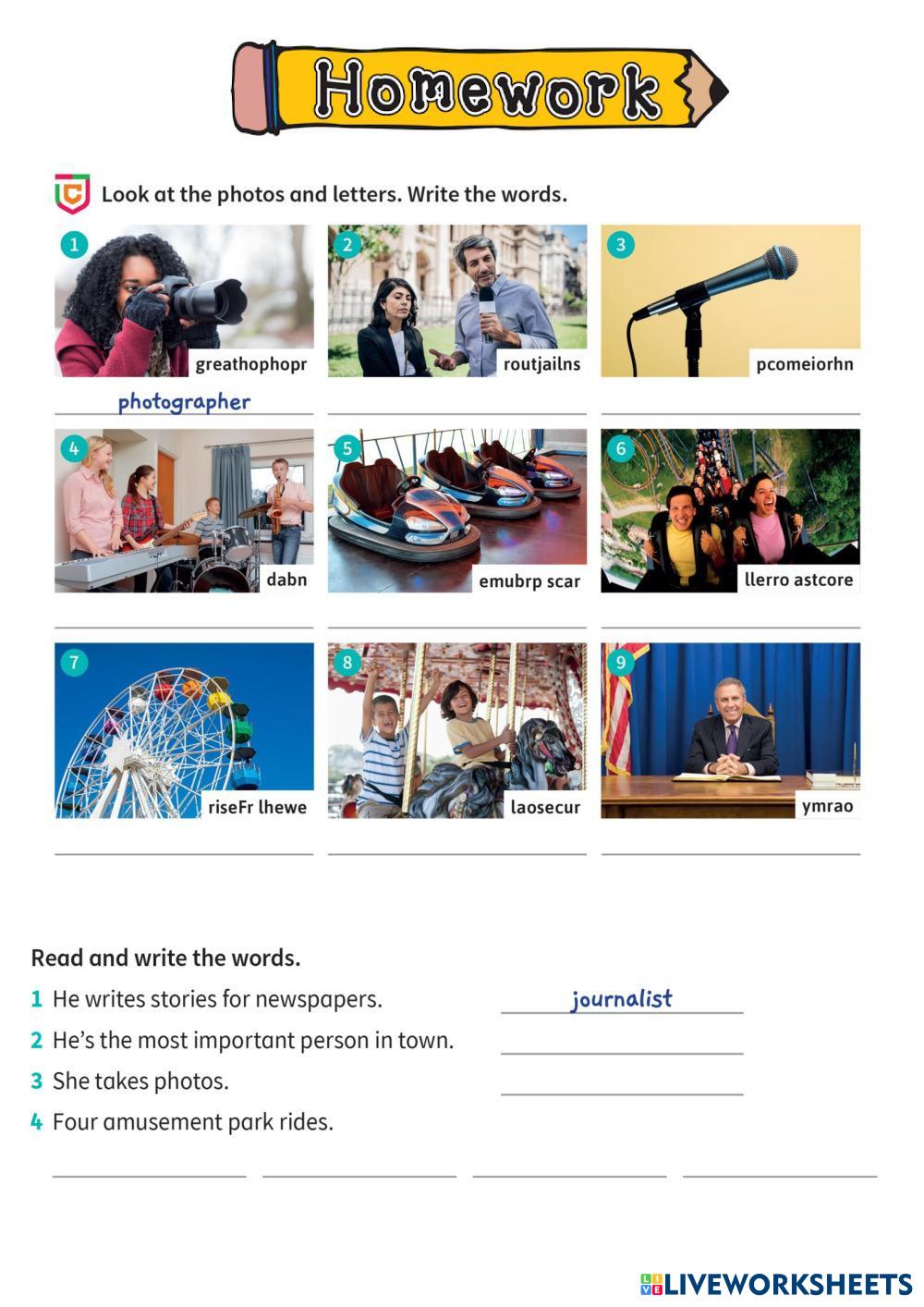 Homework

Look at the photos and letters. Write the words.

1
greathophopr
photographer

2
routjailns
____

3
pcomeiorhn
____

4
dabn
____

5
emubrp scar
____

6
llerro astcore
____

7
riseFr lhewe
____

8
laosecur
____

9
ymrao
____

Read and write the words.

1 He writes stories for newspapers. journalist

2 He's the most important person in town. ____

3 She takes photos. ____

4 Four amusement park rides.

____ ____ ____ ____

LIVEWORKSHEETS